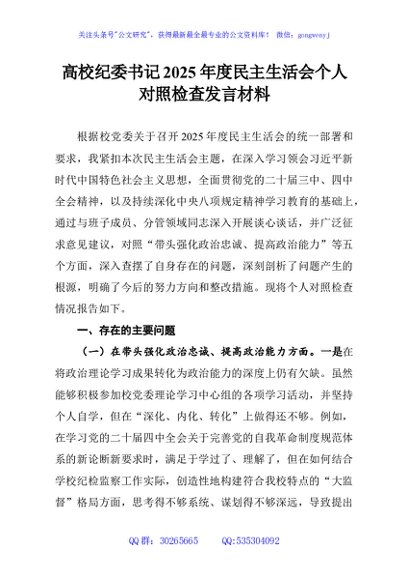 关注头条号"公文研究"，获得最新最全最专业的公文资料库！ 微信：gongwenyj

高校纪委书记2025年度民主生活会个人对照检查发言材料

根据校党委关于召开2025年度民主生活会的统一部署和要求，我紧扣本次民主生活会主题，在深入学习领会习近平新时代中国特色社会主义思想，全面贯彻党的二十届三中、四中全会精神，以及持续深化中央八项规定精神学习教育的基础上，通过与班子成员、分管领域同志深入开展谈心谈话，并广泛征求意见建议，对照"带头强化政治忠诚、提高政治能力"等五个方面，深入查摆了自身存在的问题，深刻剖析了问题产生的根源，明确了今后的努力方向和整改措施。现将个人对照检查情况报告如下。

一、存在的主要问题

（一）在带头强化政治忠诚、提高政治能力方面。一是在将政治理论学习成果转化为政治能力的深度上仍有欠缺。虽然能够积极参加校党委理论学习中心组的各项学习活动，并坚持个人自学，但在"深化、内化、转化"上做得还不够。例如，在学习党的二十届四中全会关于完善党的自我革命制度规范体系的新论断新要求时，满足于学过了、理解了，但在如何结合学校纪检监察工作实际，创造性地构建符合我校特点的"大监督"格局方面，思考得不够系统、谋划得不够深远，导致提出

QQ群：30265665　　QQ:535304092